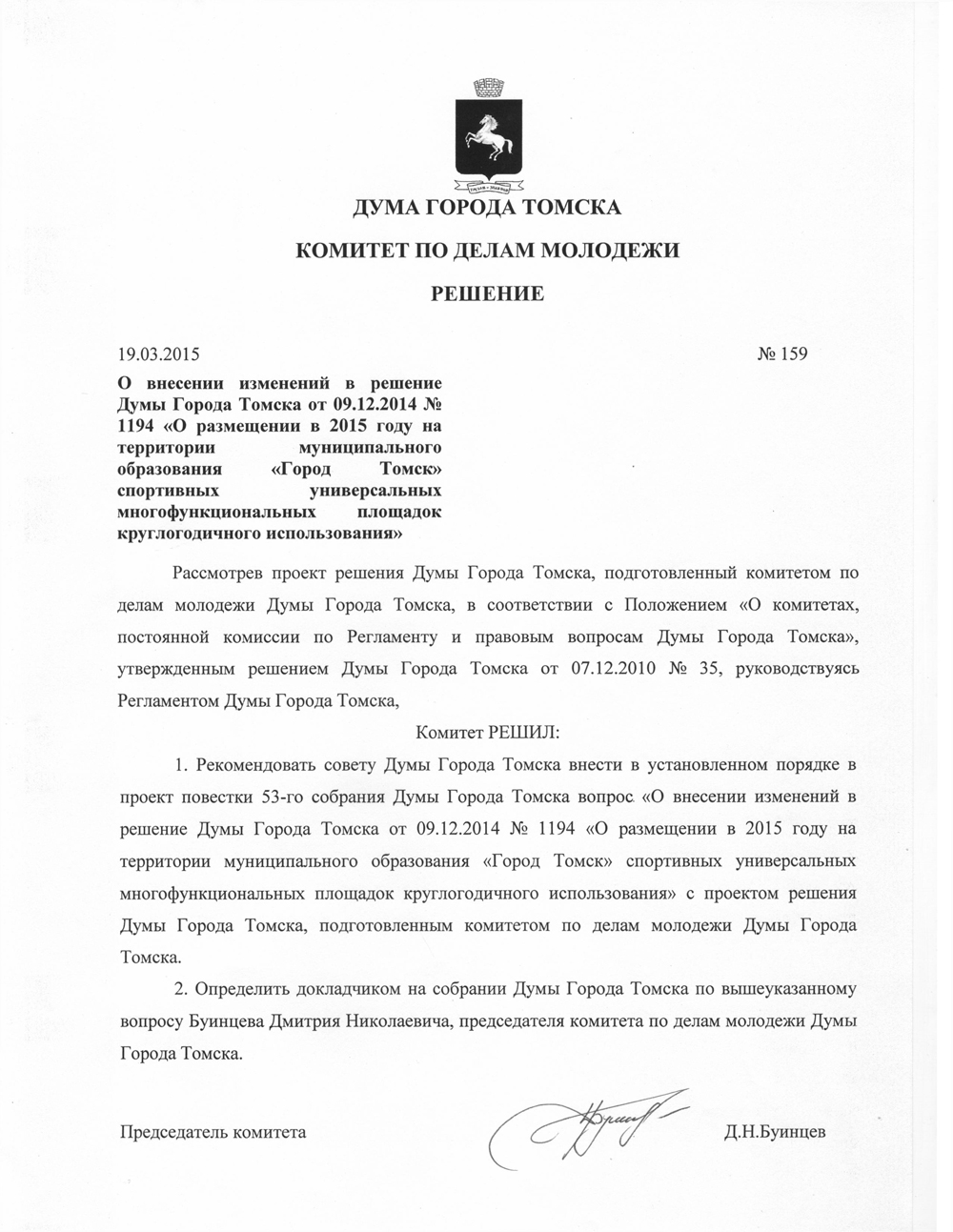 ДУМА ГОРОДА ТОМСКА

КОМИТЕТ ПО ДЕЛАМ МОЛОДЕЖИ

РЕШЕНИЕ

19.03.2015

№ 159

О внесении изменений в решение Думы Города Томска от 09.12.2014 № 1194 «О размещении в 2015 году на территории муниципального образования «Город Томск» спортивных универсальных многофункциональных площадок круглогодичного использования»

Рассмотрев проект решения Думы Города Томска, подготовленный комитетом по делам молодежи Думы Города Томска, в соответствии с Положением «О комитетах, постоянной комиссии по Регламенту и правовым вопросам Думы Города Томска», утвержденным решением Думы Города Томска от 07.12.2010 № 35, руководствуясь Регламентом Думы Города Томска,

Комитет РЕШИЛ:

1. Рекомендовать совету Думы Города Томска внести в установленном порядке в проект повестки 53-го собрания Думы Города Томска вопрос «О внесении изменений в решение Думы Города Томска от 09.12.2014 № 1194 «О размещении в 2015 году на территории муниципального образования «Город Томск» спортивных универсальных многофункциональных площадок круглогодичного использования» с проектом решения Думы Города Томска, подготовленным комитетом по делам молодежи Думы Города Томска.

2. Определить докладчиком на собрании Думы Города Томска по вышеуказанному вопросу Буинцева Дмитрия Николаевича, председателя комитета по делам молодежи Думы Города Томска.

Председатель комитета

Д.Н.Буинцев